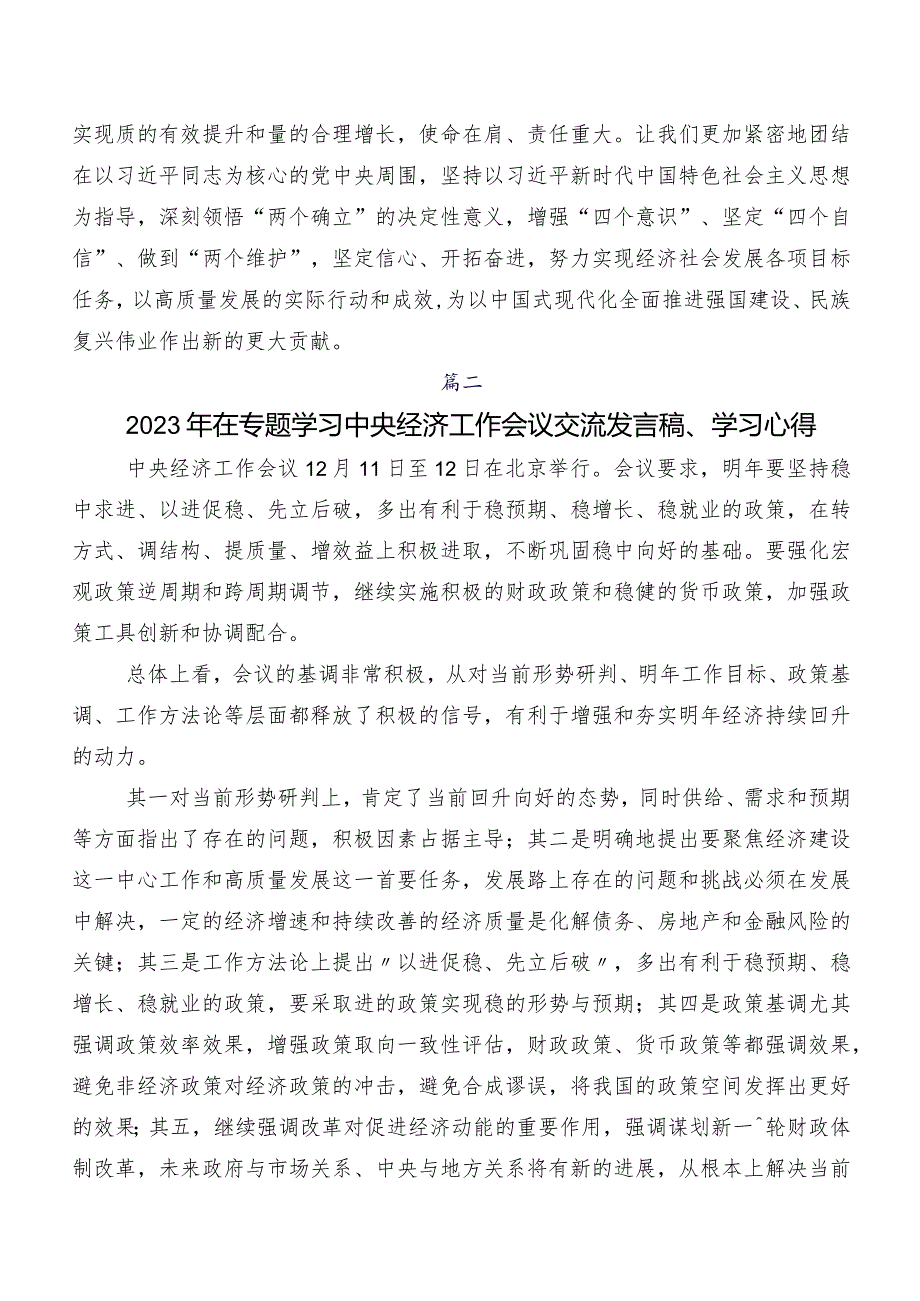 实现质的有效提升和量的合理增长，使命在肩、责任重大。让我们更加紧密地团结在以习近平同志为核心的党中央周围，坚持以习近平新时代中国特色社会主义思想为指导，深刻领悟“两个确立”的决定性意义，增强“四个意识”、坚定“四个自信”、做到“两个维护”，坚定信心、开拓奋进，努力实现经济社会发展各项目标任务，以高质量发展的实际行动和成效，为以中国式现代化全面推进强国建设、民族复兴伟业作出新的更大贡献。

篇二

2023年在专题学习中央经济工作会议交流发言稿、学习心得

中央经济工作会议12月11日至12日在北京举行。会议要求，明年要坚持稳中求进、以进促稳、先立后破，多出有利于稳预期、稳增长、稳就业的政策，在转方式、调结构、提质量、增效益上积极进取，不断巩固稳中向好的基础。要强化宏观政策逆周期和跨周期调节，继续实施积极的财政政策和稳健的货币政策，加强政策工具创新和协调配合。

总体上看，会议的基调非常积极，从对当前形势研判、明年工作目标、政策基调、工作方法论等层面都释放了积极的信号，有利于增强和夯实明年经济持续回升的动力。

其一对当前形势研判上，肯定了当前回升向好的态势，同时供给、需求和预期等方面指出了存在的问题，积极因素占据主导；其二是明确地提出要聚焦经济建设这一中心工作和高质量发展这一首要任务，发展路上存在的问题和挑战必须在发展中解决，一定的经济增速和持续改善的经济质量是化解债务、房地产和金融风险的关键；其三是工作方法论上提出〃以进促稳、先立后破〃，多出有利于稳预期、稳增长、稳就业的政策，要采取进的政策实现稳的形势与预期；其四是政策基调尤其强调政策效率效果，增强政策取向一致性评估，财政政策、货币政策等都强调效果，避免非经济政策对经济政策的冲击，避免合成谬误，将我国的政策空间发挥出更好的效果；其五，继续强调改革对促进经济动能的重要作用，强调谋划新一^轮财政体制改革，未来政府与市场关系、中央与地方关系将有新的进展，从根本上解决当前